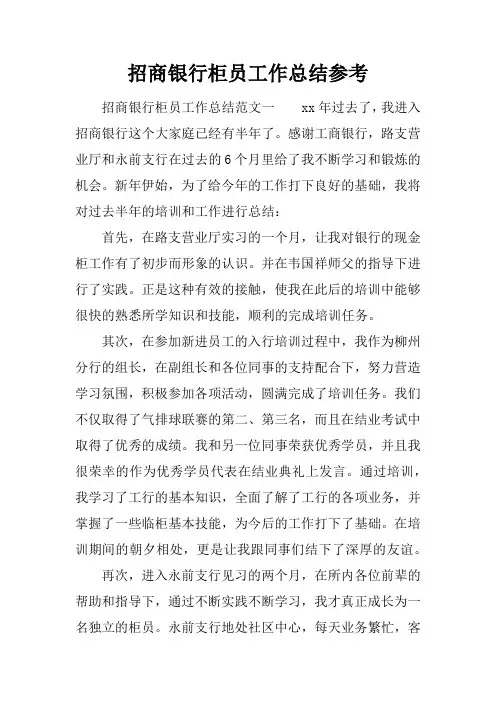 招商银行柜员工作总结参考

招商银行柜员工作总结范文一　　xx 年过去了，我进入招商银行这个大家庭已经有半年了。感谢工商银行，路支营业厅和永前支行在过去的 6 个月里给了我不断学习和锻炼的机会。新年伊始，为了给今年的工作打下良好的基础，我将对过去半年的培训和工作进行总结：

首先，在路支营业厅实习的一个月，让我对银行的现金柜工作有了初步而形象的认识。并在韦国祥师父的指导下进行了实践。正是这种有效的接触，使我在此后的培训中能够很快的熟悉所学知识和技能，顺利的完成培训任务。

其次，在参加新进员工的入行培训过程中，我作为柳州分行的组长，在副组长和各位同事的支持配合下，努力营造学习氛围，积极参加各项活动，圆满完成了培训任务。我们不仅取得了气排球联赛的第二、第三名，而且在结业考试中取得了优秀的成绩。我和另一位同事荣获优秀学员，并且我很荣幸的作为优秀学员代表在结业典礼上发言。通过培训，我学习了工行的基本知识，全面了解了工行的各项业务，并掌握了一些临柜基本技能，为今后的工作打下了基础。在培训期间的朝夕相处，更是让我跟同事们结下了深厚的友谊。

再次，进入永前支行见习的两个月，在所内各位前辈的帮助和指导下，通过不断实践不断学习，我才真正成长为一名独立的柜员。永前支行地处社区中心，每天业务繁忙，客